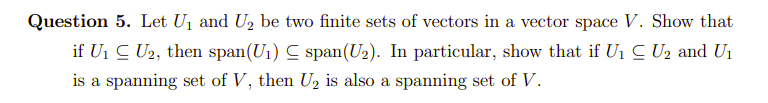 **Question 5.** Let $U_1$ and $U_2$ be two finite sets of vectors in a vector space $V$. Show that if $U_1 \subseteq U_2$, then $\text{span}(U_1) \subseteq \text{span}(U_2)$. In particular, show that if $U_1 \subseteq U_2$ and $U_1$ is a spanning set of $V$, then $U_2$ is also a spanning set of $V$.